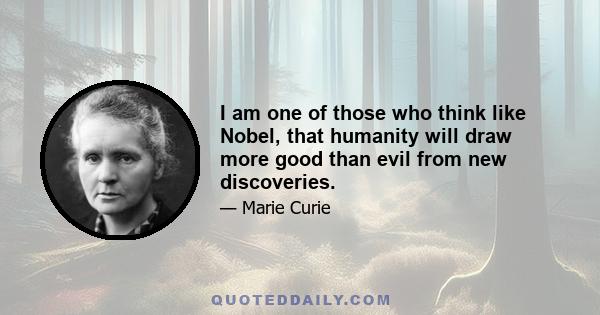 I am one of those who think like Nobel, that humanity will draw more good than evil from new discoveries.

— Marie Curie

QUOTEDDAILY.COM